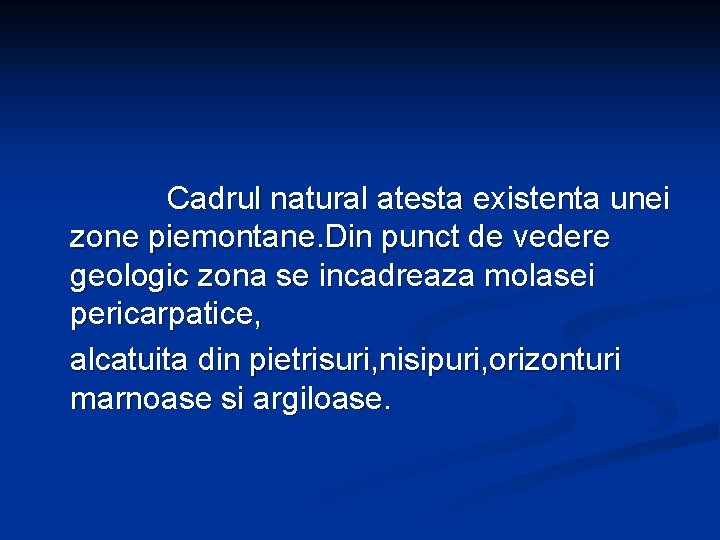 Cadrul natural atesta existenta unei zone piemontane.Din punct de vedere geologic zona se incadreaza molasei pericarpatice,

alcatuita din pietrisuri,nisipuri,orizonturi marnoase si argiloase.